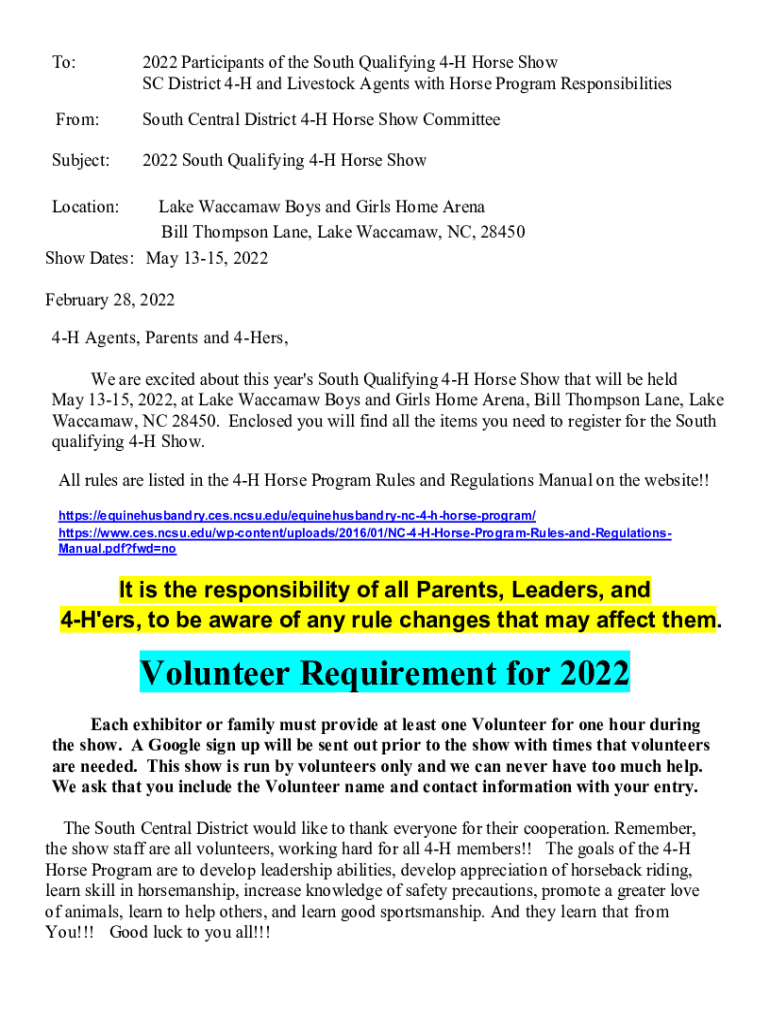 To: 2022 Participants of the South Qualifying 4-H Horse Show
SC District 4-H and Livestock Agents with Horse Program Responsibilities

From: South Central District 4-H Horse Show Committee

Subject: 2022 South Qualifying 4-H Horse Show

Location: Lake Waccamaw Boys and Girls Home Arena
Bill Thompson Lane, Lake Waccamaw, NC, 28450
Show Dates: May 13-15, 2022

February 28, 2022

4-H Agents, Parents and 4-Hers,

We are excited about this year's South Qualifying 4-H Horse Show that will be held May 13-15, 2022, at Lake Waccamaw Boys and Girls Home Arena, Bill Thompson Lane, Lake Waccamaw, NC 28450. Enclosed you will find all the items you need to register for the South qualifying 4-H Show.

All rules are listed in the 4-H Horse Program Rules and Regulations Manual on the website!!

https://equinehusbandry.ces.ncsu.edu/equinehusbandry-nc-4-h-horse-program/
https://www.ces.ncsu.edu/wp-content/uploads/2016/01/NC-4-H-Horse-Program-Rules-and-Regulations-Manual.pdf?fwd=no

It is the responsibility of all Parents, Leaders, and 4-H'ers, to be aware of any rule changes that may affect them.

Volunteer Requirement for 2022

Each exhibitor or family must provide at least one Volunteer for one hour during the show. A Google sign up will be sent out prior to the show with times that volunteers are needed. This show is run by volunteers only and we can never have too much help. We ask that you include the Volunteer name and contact information with your entry.

The South Central District would like to thank everyone for their cooperation. Remember, the show staff are all volunteers, working hard for all 4-H members!! The goals of the 4-H Horse Program are to develop leadership abilities, develop appreciation of horseback riding, learn skill in horsemanship, increase knowledge of safety precautions, promote a greater love of animals, learn to help others, and learn good sportsmanship. And they learn that from You!!! Good luck to you all!!!